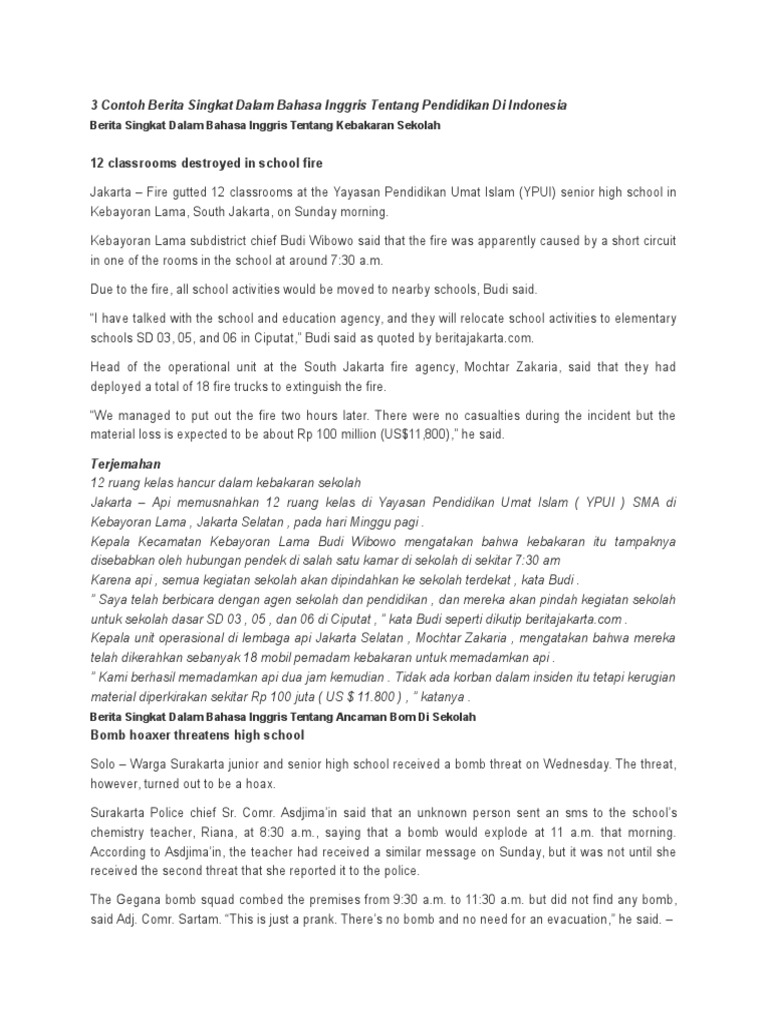 3 Contoh Berita Singkat Dalam Bahasa Inggris Tentang Pendidikan Di Indonesia

Berita Singkat Dalam Bahasa Inggris Tentang Kebakaran Sekolah

12 classrooms destroyed in school fire

Jakarta – Fire gutted 12 classrooms at the Yayasan Pendidikan Umat Islam (YPUI) senior high school in Kebayoran Lama, South Jakarta, on Sunday morning.

Kebayoran Lama subdistrict chief Budi Wibowo said that the fire was apparently caused by a short circuit in one of the rooms in the school at around 7:30 a.m.

Due to the fire, all school activities would be moved to nearby schools, Budi said.

"I have talked with the school and education agency, and they will relocate school activities to elementary schools SD 03, 05, and 06 in Ciputat," Budi said as quoted by beritajakarta.com.

Head of the operational unit at the South Jakarta fire agency, Mochtar Zakaria, said that they had deployed a total of 18 fire trucks to extinguish the fire.

"We managed to put out the fire two hours later. There were no casualties during the incident but the material loss is expected to be about Rp 100 million (US$11,800)," he said.

Terjemahan
12 ruang kelas hancur dalam kebakaran sekolah
Jakarta – Api memusnahkan 12 ruang kelas di Yayasan Pendidikan Umat Islam ( YPUI ) SMA di Kebayoran Lama , Jakarta Selatan , pada hari Minggu pagi .
Kepala Kecamatan Kebayoran Lama Budi Wibowo mengatakan bahwa kebakaran itu tampaknya disebabkan oleh hubungan pendek di salah satu kamar di sekolah di sekitar 7:30 am
Karena api , semua kegiatan sekolah akan dipindahkan ke sekolah terdekat , kata Budi .
" Saya telah berbicara dengan agen sekolah dan pendidikan , dan mereka akan pindah kegiatan sekolah untuk sekolah dasar SD 03 , 05 , dan 06 di Ciputat , " kata Budi seperti dikutip beritajakarta.com .
Kepala unit operasional di lembaga api Jakarta Selatan , Mochtar Zakaria , mengatakan bahwa mereka telah dikerahkan sebanyak 18 mobil pemadam kebakaran untuk memadamkan api .
" Kami berhasil memadamkan api dua jam kemudian . Tidak ada korban dalam insiden itu tetapi kerugian material diperkirakan sekitar Rp 100 juta ( US $ 11.800 ) , " katanya .

Berita Singkat Dalam Bahasa Inggris Tentang Ancaman Bom Di Sekolah

Bomb hoaxer threatens high school

Solo – Warga Surakarta junior and senior high school received a bomb threat on Wednesday. The threat, however, turned out to be a hoax.

Surakarta Police chief Sr. Comr. Asdjima'in said that an unknown person sent an sms to the school's chemistry teacher, Riana, at 8:30 a.m., saying that a bomb would explode at 11 a.m. that morning. According to Asdjima'in, the teacher had received a similar message on Sunday, but it was not until she received the second threat that she reported it to the police.

The Gegana bomb squad combed the premises from 9:30 a.m. to 11:30 a.m. but did not find any bomb, said Adj. Comr. Sartam. "This is just a prank. There's no bomb and no need for an evacuation," he said. –